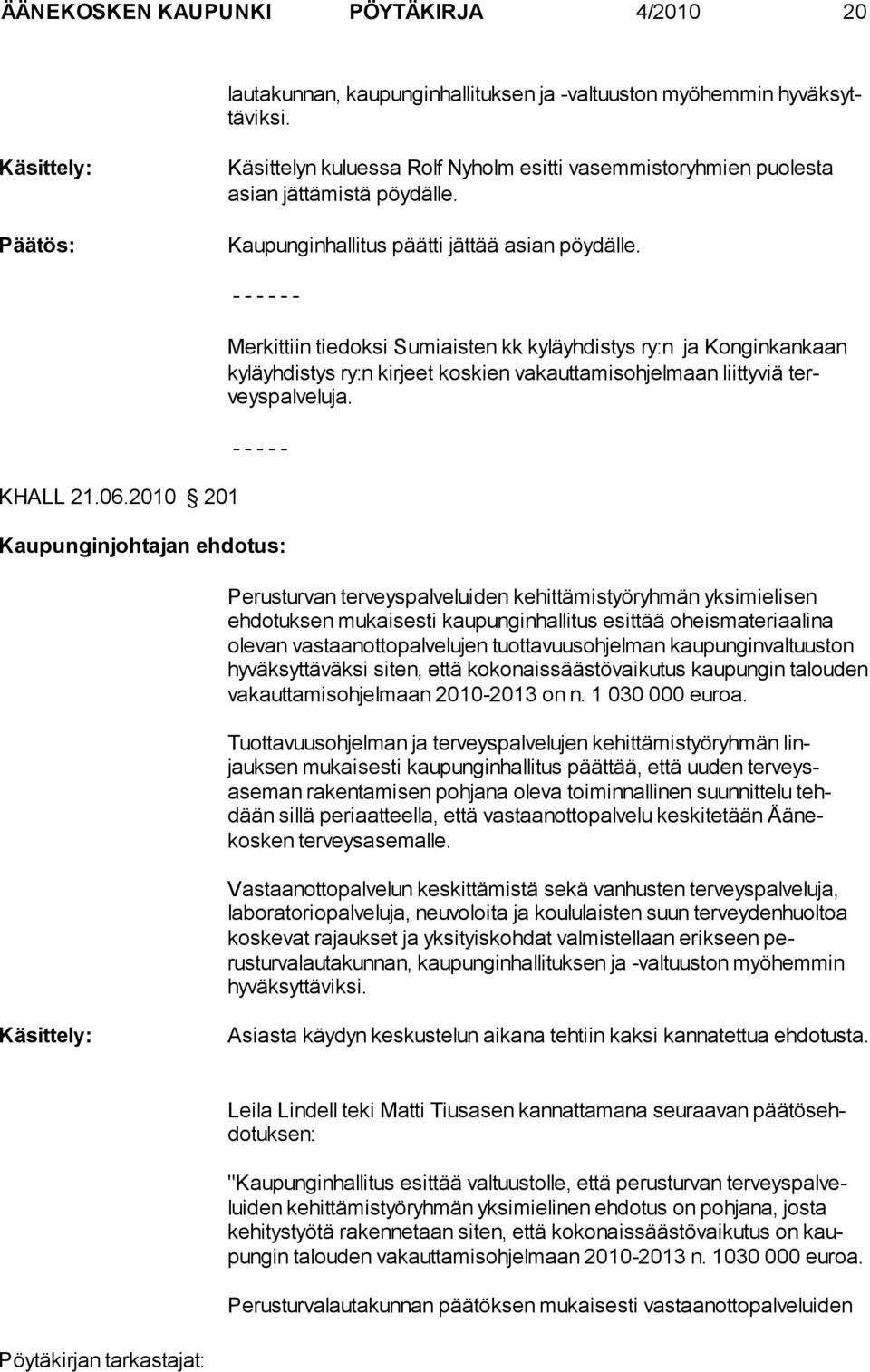 ÄÄNEKOSKEN KAUPUNKI PÖYTÄKIRJA 4/2010 20

lautakunnan, kaupunginhallituksen ja -valtuuston myöhemmin hyväksyttäviksi.

Käsittely: Käsittelyn kuluessa Rolf Nyholm esitti vasemmistoryhmien puolesta asian jättämistä pöydälle.

Päätös: Kaupunginhallitus päätti jättää asian pöydälle.

- - - - - -

Merkittiin tiedoksi Sumiaisten kk kyläyhdistys ry:n ja Konginkankaan kyläyhdistys ry:n kirjeet koskien vakauttamisohjelmaan liittyviä terveyspalveluja.

- - - - -

KHALL 21.06.2010 201

Kaupunginjohtajan ehdotus:

Perusturvan terveyspalveluiden kehittämistyöryhmän yksimielisen ehdotuksen mukaisesti kaupunginhallitus esittää oheismateriaalina olevan vastaanottopalvelujen tuottavuusohjelman kaupunginvaltuuston hyväksyttäväksi siten, että kokonaissäästövaikutus kaupungin talouden vakauttamisohjelmaan 2010-2013 on n. 1 030 000 euroa.

Tuottavuusohjelman ja terveyspalvelujen kehittämistyöryhmän linjauksen mukaisesti kaupunginhallitus päättää, että uuden terveysaseman rakentamisen pohjana oleva toiminnallinen suunnittelu tehdään sillä periaatteella, että vastaanottopalvelu keskitetään Äänekosken terveysasemalle.

Vastaanottopalvelun keskittämistä sekä vanhusten terveyspalveluja, laboratoriopalveluja, neuvoloita ja koululaisten suun terveydenhuoltoa koskevat rajaukset ja yksityiskohdat valmistellaan erikseen perusturvalautakunnan, kaupunginhallituksen ja -valtuuston myöhemmin hyväksyttäviksi.

Käsittely: Asiasta käydyn keskustelun aikana tehtiin kaksi kannatettua ehdotusta.

Leila Lindell teki Matti Tiusasen kannattamana seuraavan päätösehdotuksen:

"Kaupunginhallitus esittää valtuustolle, että perusturvan terveyspalveluiden kehittämistyöryhmän yksimielinen ehdotus on pohjana, josta kehitystyötä rakennetaan siten, että kokonaissäästövaikutus on kaupungin talouden vakauttamisohjelmaan 2010-2013 n. 1030 000 euroa.

Perusturvalautakunnan päätöksen mukaisesti vastaanottopalveluiden

Pöytäkirjan tarkastajat: